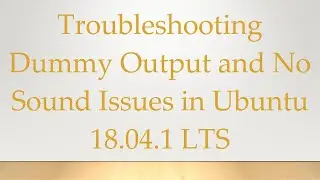 Troubleshooting Dummy Output and No Sound Issues in Ubuntu 18.04.1 LTS